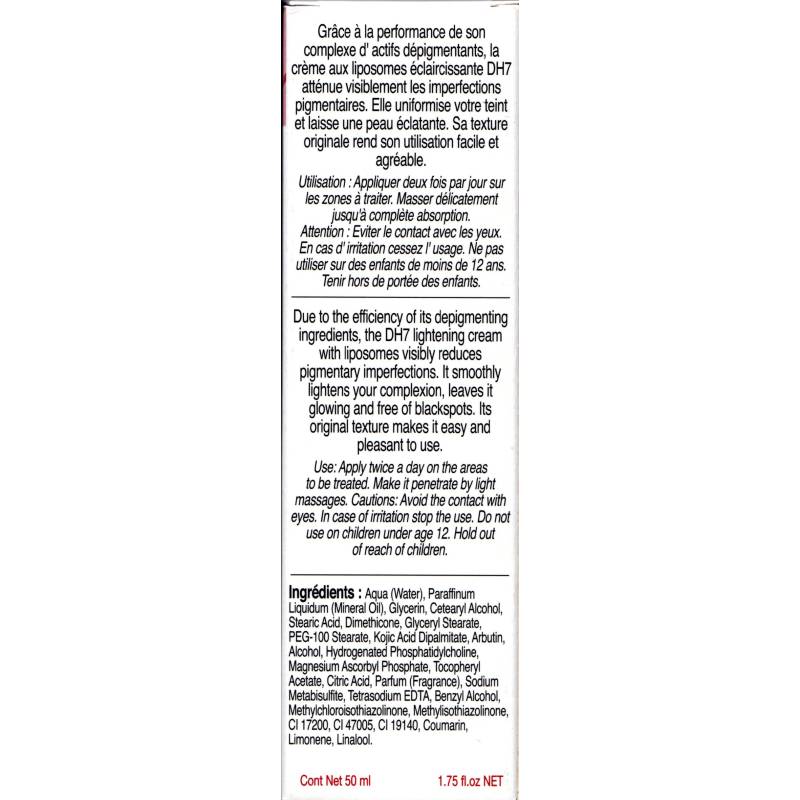 Grâce à la performance de son complexe d' actifs dépigmentants, la crème aux liposomes éclaircissante DH7 atténue visiblement les imperfections pigmentaires. Elle uniformise votre teint et laisse une peau éclatante. Sa texture originale rend son utilisation facile et agréable.

Utilisation : Appliquer deux fois par jour sur les zones à traiter. Masser délicatement jusqu'à complète absorption.
Attention : Eviter le contact avec les yeux. En cas d' irritation cessez l' usage. Ne pas utiliser sur des enfants de moins de 12 ans. Tenir hors de portée des enfants.

Due to the efficiency of its depigmenting ingredients, the DH7 lightening cream with liposomes visibly reduces pigmentary imperfections. It smoothly lightens your complexion, leaves it glowing and free of blackspots. Its original texture makes it easy and pleasant to use.

Use: Apply twice a day on the areas to be treated. Make it penetrate by light massages. Cautions: Avoid the contact with eyes. In case of irritation stop the use. Do not use on children under age 12. Hold out of reach of children.

Ingrédients : Aqua (Water), Paraffinum Liquidum (Mineral Oil), Glycerin, Cetearyl Alcohol, Stearic Acid, Dimethicone, Glyceryl Stearate, PEG-100 Stearate, Kojic Acid Dipalmitate, Arbutin, Alcohol, Hydrogenated Phosphatidylcholine, Magnesium Ascorbyl Phosphate, Tocopheryl Acetate, Citric Acid, Parfum (Fragrance), Sodium Metabisulfite, Tetrasodium EDTA, Benzyl Alcohol, Methylchloroisothiazolinone, Methylisothiazolinone, CI 17200, CI 47005, CI 19140, Coumarin, Limonene, Linalool.

Cont Net 50 ml 1.75 fl.oz NET